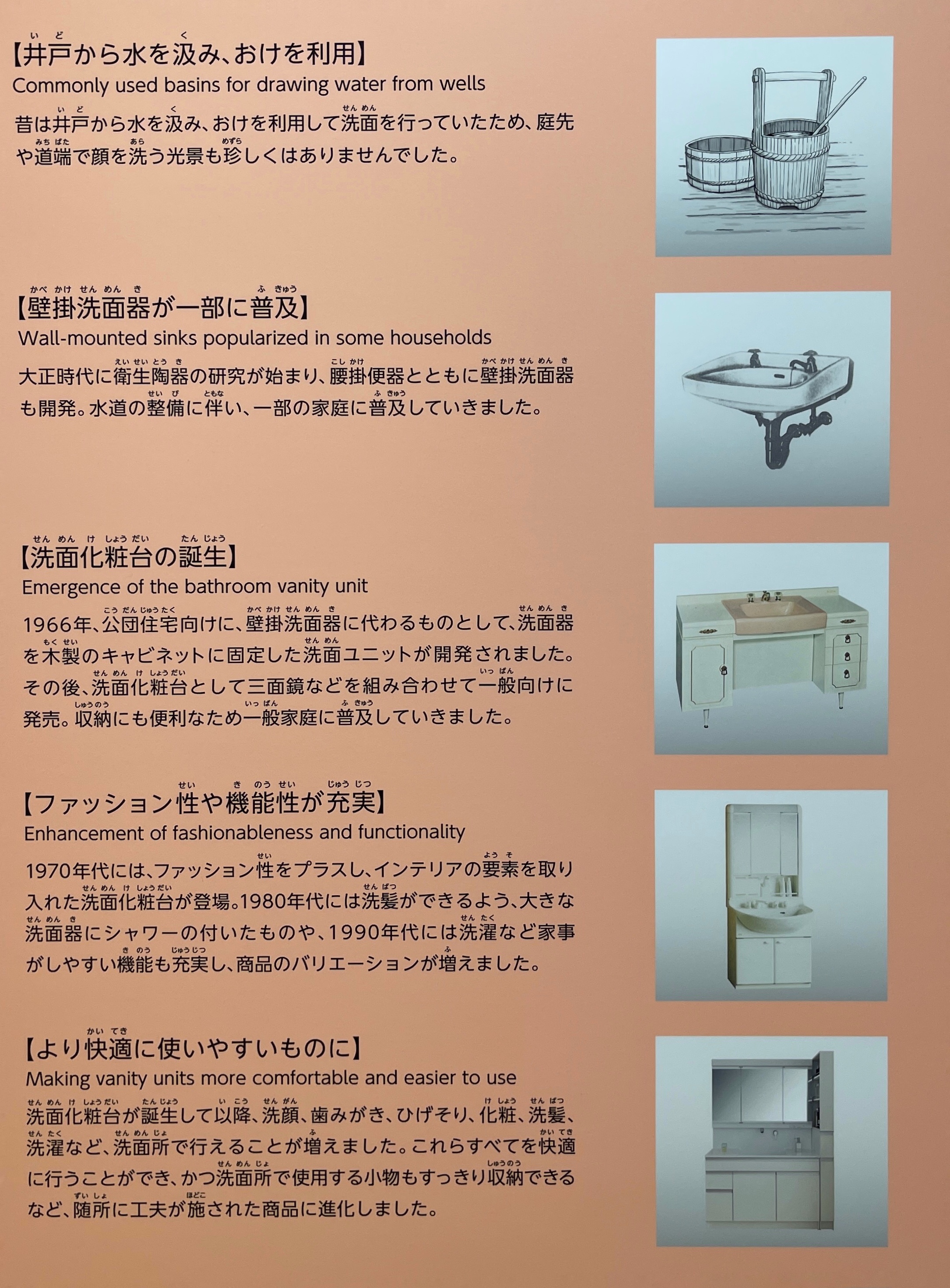 【井戸から水を汲み、おけを利用】
Commonly used basins for drawing water from wells
昔は井戸から水を汲み、おけを利用して洗面を行っていたため、庭先や道端で顔を洗う光景も珍しくはありませんでした。

【壁掛洗面器が一部に普及】
Wall-mounted sinks popularized in some households
大正時代に衛生陶器の研究が始まり、腰掛便器とともに壁掛洗面器も開発。水道の整備に伴い、一部の家庭に普及していきました。

【洗面化粧台の誕生】
Emergence of the bathroom vanity unit
1966年、公団住宅向けに、壁掛洗面器に代わるものとして、洗面器を木製のキャビネットに固定した洗面ユニットが開発されました。その後、洗面化粧台として三面鏡などを組み合わせて一般向けに発売。収納にも便利なため一般家庭に普及していきました。

【ファッション性や機能性が充実】
Enhancement of fashionableness and functionality
1970年代には、ファッション性をプラスし、インテリアの要素を取り入れた洗面化粧台が登場。1980年代には洗髪ができるよう、大きな洗面器にシャワーの付いたものや、1990年代には洗濯など家事がしやすい機能も充実し、商品のバリエーションが増えました。

【より快適に使いやすいものに】
Making vanity units more comfortable and easier to use
洗面化粧台が誕生して以降、洗顔、歯みがき、ひげそり、化粧、洗髪、洗濯など、洗面所で行えることが増えました。これらすべてを快適に行うことができ、かつ洗面所で使用する小物もすっきり収納できるなど、随所に工夫が施された商品に進化しました。